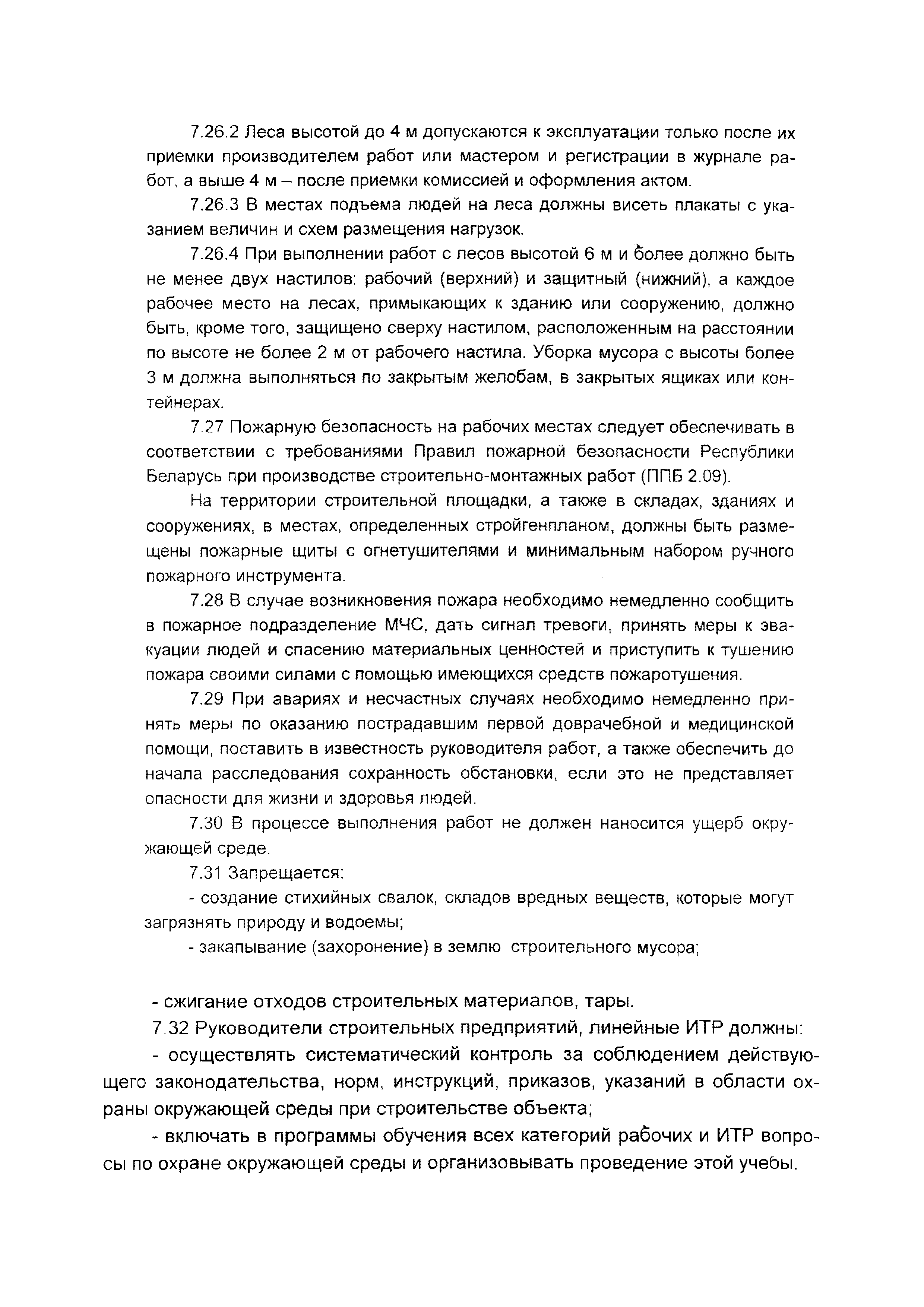 7.26.2 Леса высотой до 4 м допускаются к эксплуатации только после их приемки производителем работ или мастером и регистрации в журнале работ, а выше 4 м – после приемки комиссией и оформления актом.

7.26.3 В местах подъема людей на леса должны висеть плакаты с указанием величин и схем размещения нагрузок.

7.26.4 При выполнении работ с лесов высотой 6 м и более должно быть не менее двух настилов: рабочий (верхний) и защитный (нижний), а каждое рабочее место на лесах, примыкающих к зданию или сооружению, должно быть, кроме того, защищено сверху настилом, расположенным на расстоянии по высоте не более 2 м от рабочего настила. Уборка мусора с высоты более 3 м должна выполняться по закрытым желобам, в закрытых ящиках или контейнерах.

7.27 Пожарную безопасность на рабочих местах следует обеспечивать в соответствии с требованиями Правил пожарной безопасности Республики Беларусь при производстве строительно-монтажных работ (ППБ 2.09).

На территории строительной площадки, а также в складах, зданиях и сооружениях, в местах, определенных стройгенпланом, должны быть размещены пожарные щиты с огнетушителями и минимальным набором ручного пожарного инструмента.

7.28 В случае возникновения пожара необходимо немедленно сообщить в пожарное подразделение МЧС, дать сигнал тревоги, принять меры к эвакуации людей и спасению материальных ценностей и приступить к тушению пожара своими силами с помощью имеющихся средств пожаротушения.

7.29 При авариях и несчастных случаях необходимо немедленно принять меры по оказанию пострадавшим первой доврачебной и медицинской помощи, поставить в известность руководителя работ, а также обеспечить до начала расследования сохранность обстановки, если это не представляет опасности для жизни и здоровья людей.

7.30 В процессе выполнения работ не должен наносится ущерб окружающей среде.

7.31 Запрещается:

- создание стихийных свалок, складов вредных веществ, которые могут загрязнять природу и водоемы;

- закапывание (захоронение) в землю строительного мусора;

- сжигание отходов строительных материалов, тары.

7.32 Руководители строительных предприятий, линейные ИТР должны:

- осуществлять систематический контроль за соблюдением действующего законодательства, норм, инструкций, приказов, указаний в области охраны окружающей среды при строительстве объекта;

- включать в программы обучения всех категорий рабочих и ИТР вопросы по охране окружающей среды и организовывать проведение этой учебы.